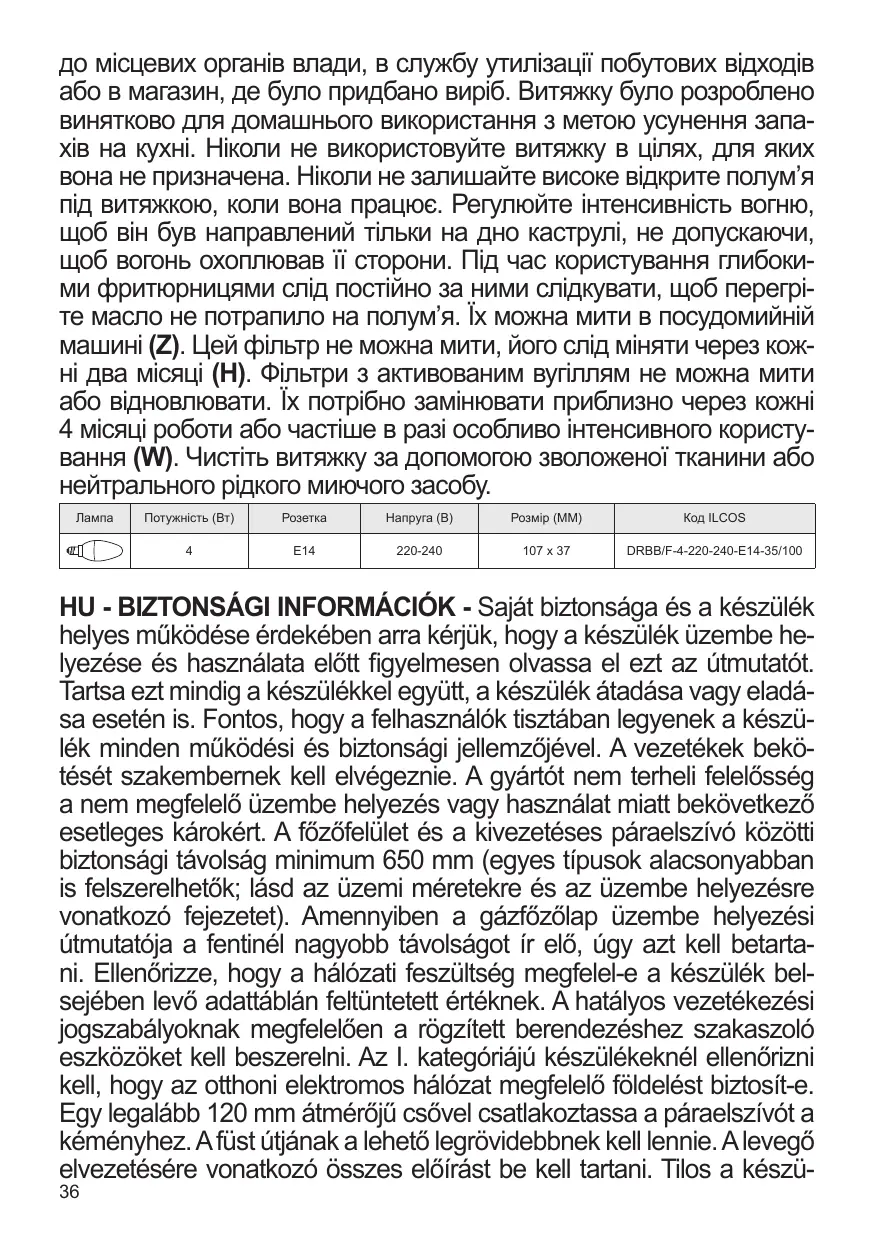 до місцевих органів влади, в службу утилізації побутових відходів або в магазин, де було придбано виріб. Витяжку було розроблено винятково для домашнього використання з метою усунення запахів на кухні. Ніколи не використовуйте витяжку в цілях, для яких вона не призначена. Ніколи не залишайте високе відкрите полум'я під витяжкою, коли вона працює. Регулюйте інтенсивність вогню, щоб він був направлений тільки на дно каструлі, не допускаючи, щоб вогонь охоплював її сторони. Під час користування глибокими фритюрницями слід постійно за ними слідкувати, щоб перегріте масло не потрапило на полум'я. Їх можна мити в посудомийній машині **(Z)**. Цей фільтр не можна мити, його слід міняти через кожні два місяці **(H)**. Фільтри з активованим вугіллям не можна мити або відновлювати. Їх потрібно замінювати приблизно через кожні 4 місяці роботи або частіше в разі особливо інтенсивного користування **(W)**. Чистіть витяжку за допомогою зволоженої тканини або нейтрального рідкого миючого засобу.

| Лампа | Потужність (Вт) | Розетка | Напруга (В) | Розмір (ММ) | Код ILCOS |
|---|---|---|---|---|---|
| | 4 | E14 | 220-240 | 107 x 37 | DRBB/F-4-220-240-E14-35/100 |

**HU - BIZTONSÁGI INFORMÁCIÓK -** Saját biztonsága és a készülék helyes működése érdekében arra kérjük, hogy a készülék üzembe helyezése és használata előtt figyelmesen olvassa el ezt az útmutatót. Tartsa ezt mindig a készülékkel együtt, a készülék átadása vagy eladása esetén is. Fontos, hogy a felhasználók tisztában legyenek a készülék minden működési és biztonsági jellemzőjével. A vezetékek bekötését szakembernek kell elvégeznie. A gyártót nem terheli felelősség a nem megfelelő üzembe helyezés vagy használat miatt bekövetkező esetleges károkért. A főzőfelület és a kivezetéses páraelszívó közötti biztonsági távolság minimum 650 mm (egyes típusok alacsonyabban is felszerelhetők; lásd az üzemi méretekre és az üzembe helyezésre vonatkozó fejezetet). Amennyiben a gázfőzőlap üzembe helyezési útmutatója a fentinél nagyobb távolságot ír elő, úgy azt kell betartani. Ellenőrizze, hogy a hálózati feszültség megfelel-e a készülék belsejében levő adattáblán feltüntetett értéknek. A hatályos vezetékezési jogszabályoknak megfelelően a rögzített berendezéshez szakaszoló eszközöket kell beszerelni. Az I. kategóriájú készülékeknél ellenőrizni kell, hogy az otthoni elektromos hálózat megfelelő földelést biztosít-e. Egy legalább 120 mm átmérőjű csővel csatlakoztassa a páraelszívót a kéményhez. A füst útjának a lehető legrövidebbnek kell lennie. A levegő elvezetésére vonatkozó összes előírást be kell tartani. Tilos a készü-
36